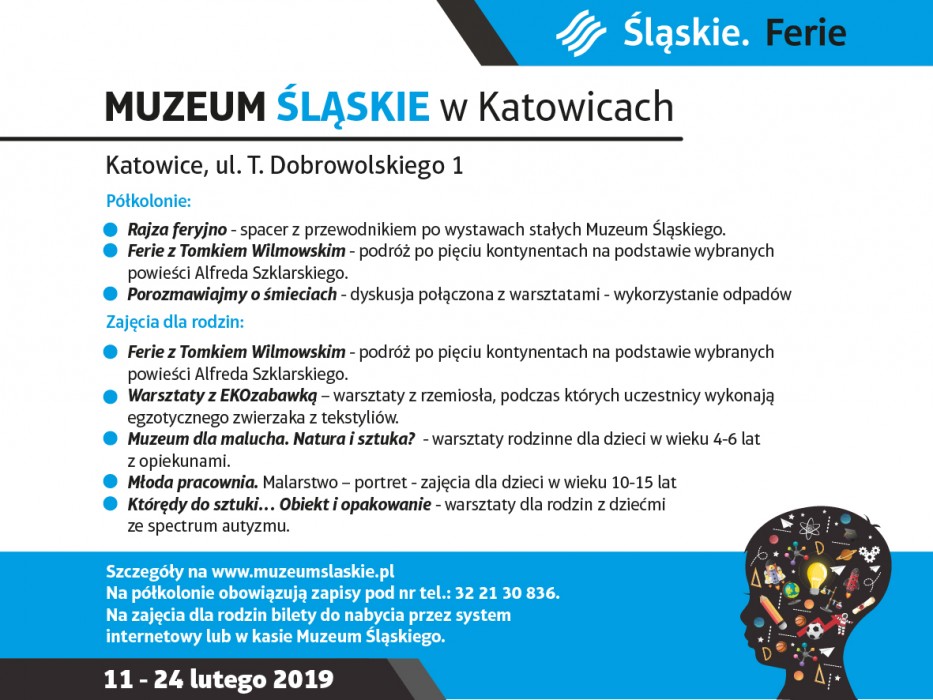 Śląskie. Ferie

MUZEUM ŚLĄSKIE w Katowicach

Katowice, ul. T. Dobrowolskiego 1

Półkolonie:

Rajza feryjno - spacer z przewodnikiem po wystawach stałych Muzeum Śląskiego.
Ferie z Tomkiem Wilmowskim - podróż po pięciu kontynentach na podstawie wybranych powieści Alfreda Szklarskiego.
Porozmawiajmy o śmieciach - dyskusja połączona z warsztatami - wykorzystanie odpadów

Zajęcia dla rodzin:

Ferie z Tomkiem Wilmowskim - podróż po pięciu kontynentach na podstawie wybranych powieści Alfreda Szklarskiego.
Warsztaty z EKOzabawką – warsztaty z rzemiosła, podczas których uczestnicy wykonają egzotycznego zwierzaka z tekstyliów.
Muzeum dla malucha. Natura i sztuka? - warsztaty rodzinne dla dzieci w wieku 4-6 lat z opiekunami.
Młoda pracownia. Malarstwo – portret - zajęcia dla dzieci w wieku 10-15 lat
Którędy do sztuki… Obiekt i opakowanie - warsztaty dla rodzin z dziećmi ze spectrum autyzmu.

Szczegóły na www.muzeumslaskie.pl
Na półkolonie obowiązują zapisy pod nr tel.: 32 21 30 836.
Na zajęcia dla rodzin bilety do nabycia przez system internetowy lub w kasie Muzeum Śląskiego.

11 - 24 lutego 2019